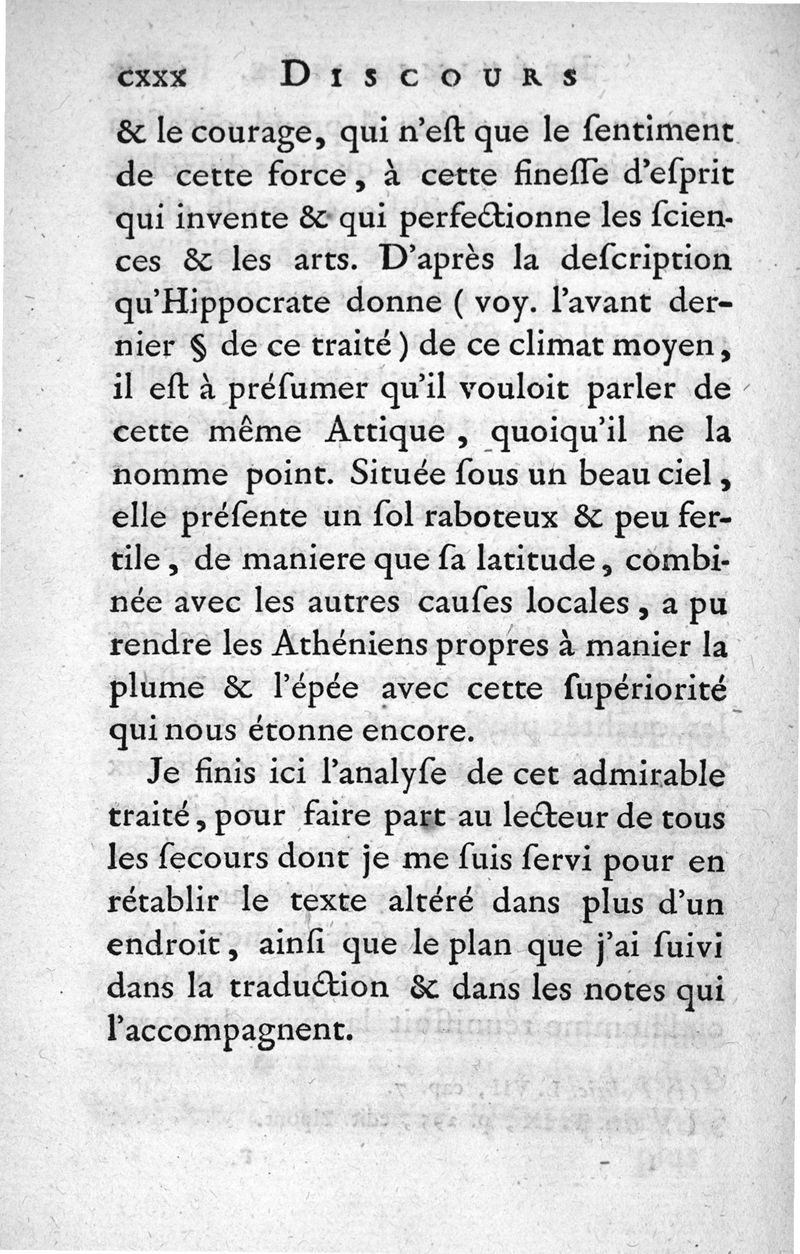 cxxx DISCOURS

& le courage, qui n'eſt que le ſentiment de cette force, à cette fineſſe d'eſprit qui invente & qui perfectionne les ſciences & les arts. D'après la deſcription qu'Hippocrate donne ( voy. l'avant dernier § de ce traité ) de ce climat moyen, il eſt à préſumer qu'il vouloit parler de cette même Attique, quoiqu'il ne la nomme point. Située ſous un beau ciel, elle préſente un ſol raboteux & peu fertile, de maniere que ſa latitude, combinée avec les autres cauſes locales, a pu rendre les Athéniens propres à manier la plume & l'épée avec cette ſupériorité qui nous étonne encore.

Je finis ici l'analyſe de cet admirable traité, pour faire part au lecteur de tous les ſecours dont je me ſuis ſervi pour en rétablir le texte altéré dans plus d'un endroit, ainſi que le plan que j'ai ſuivi dans la traduction & dans les notes qui l'accompagnent.